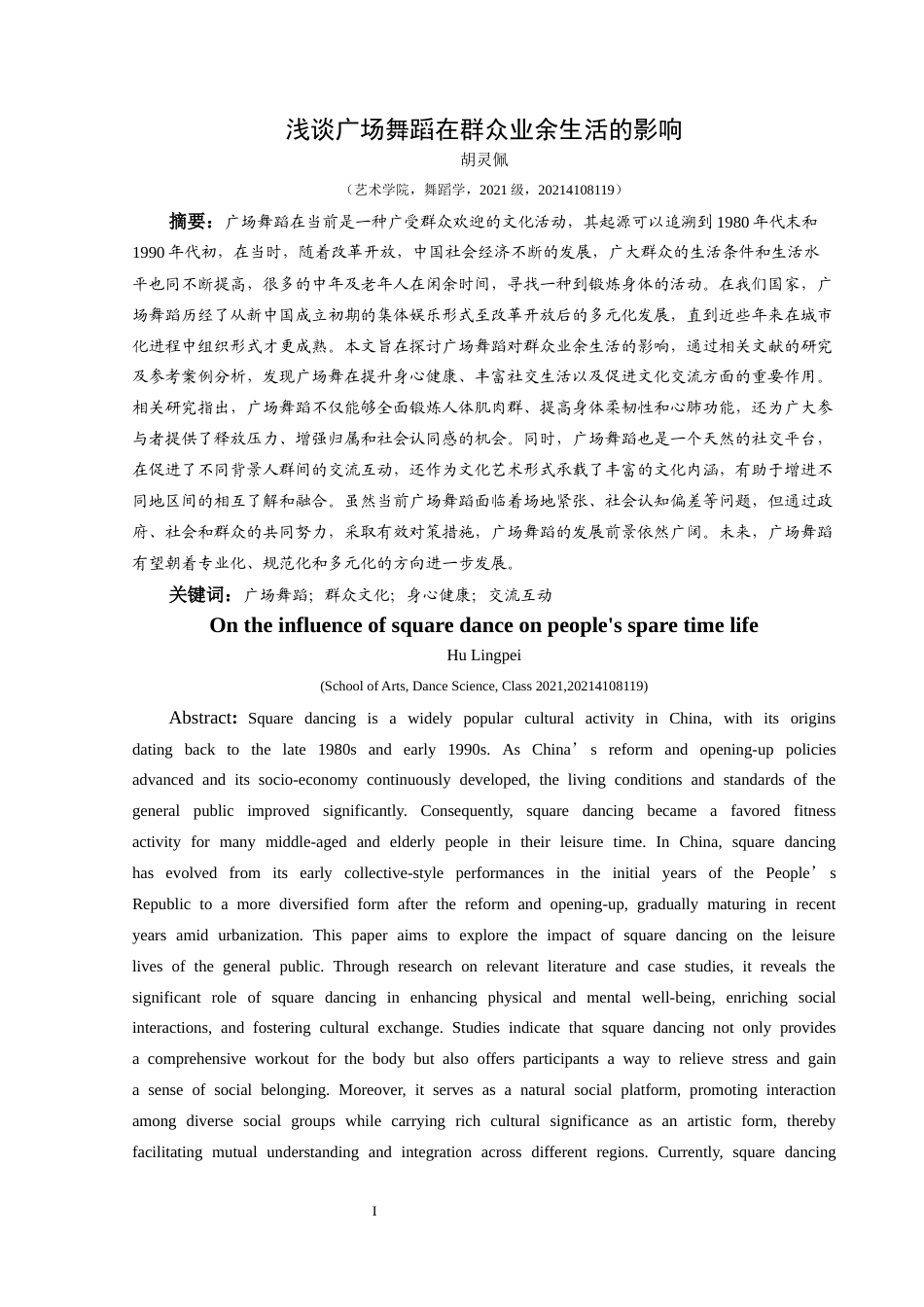 浅谈广场舞蹈在群众业余生活的影响

胡灵佩

（艺术学院，舞蹈学，2021 级，20214108119）

摘要：广场舞蹈在当前是一种广受群众欢迎的文化活动，其起源可以追溯到 1980 年代末和 1990 年代初，在当时，随着改革开放，中国社会经济不断的发展，广大群众的生活条件和生活水平也同不断提高，很多的中年及老年人在闲余时间，寻找一种到锻炼身体的活动。在我们国家，广场舞蹈历经了从新中国成立初期的集体娱乐形式至改革开放后的多元化发展，直到近些年来在城市化进程中组织形式才更成熟。本文旨在探讨广场舞蹈对群众业余生活的影响，通过相关文献的研究及参考案例分析，发现广场舞在提升身心健康、丰富社交生活以及促进文化交流方面的重要作用。相关研究指出，广场舞蹈不仅能够全面锻炼人体肌肉群、提高身体柔韧性和心肺功能，还为广大参与者提供了释放压力、增强归属和社会认同感的机会。同时，广场舞蹈也是一个天然的社交平台，在促进了不同背景人群间的交流互动，还作为文化艺术形式承载了丰富的文化内涵，有助于增进不同地区间的相互了解和融合。虽然当前广场舞蹈面临着场地紧张、社会认知偏差等问题，但通过政府、社会和群众的共同努力，采取有效对策措施，广场舞蹈的发展前景依然广阔。未来，广场舞蹈有望朝着专业化、规范化和多元化的方向进一步发展。

关键词：广场舞蹈；群众文化；身心健康；交流互动

On the influence of square dance on people's spare time life

Hu Lingpei

(School of Arts, Dance Science, Class 2021,20214108119)

Abstract: Square dancing is a widely popular cultural activity in China, with its origins dating back to the late 1980s and early 1990s. As China’s reform and opening-up policies advanced and its socio-economy continuously developed, the living conditions and standards of the general public improved significantly. Consequently, square dancing became a favored fitness activity for many middle-aged and elderly people in their leisure time. In China, square dancing has evolved from its early collective-style performances in the initial years of the People’s Republic to a more diversified form after the reform and opening-up, gradually maturing in recent years amid urbanization. This paper aims to explore the impact of square dancing on the leisure lives of the general public. Through research on relevant literature and case studies, it reveals the significant role of square dancing in enhancing physical and mental well-being, enriching social interactions, and fostering cultural exchange. Studies indicate that square dancing not only provides a comprehensive workout for the body but also offers participants a way to relieve stress and gain a sense of social belonging. Moreover, it serves as a natural social platform, promoting interaction among diverse social groups while carrying rich cultural significance as an artistic form, thereby facilitating mutual understanding and integration across different regions. Currently, square dancing

I